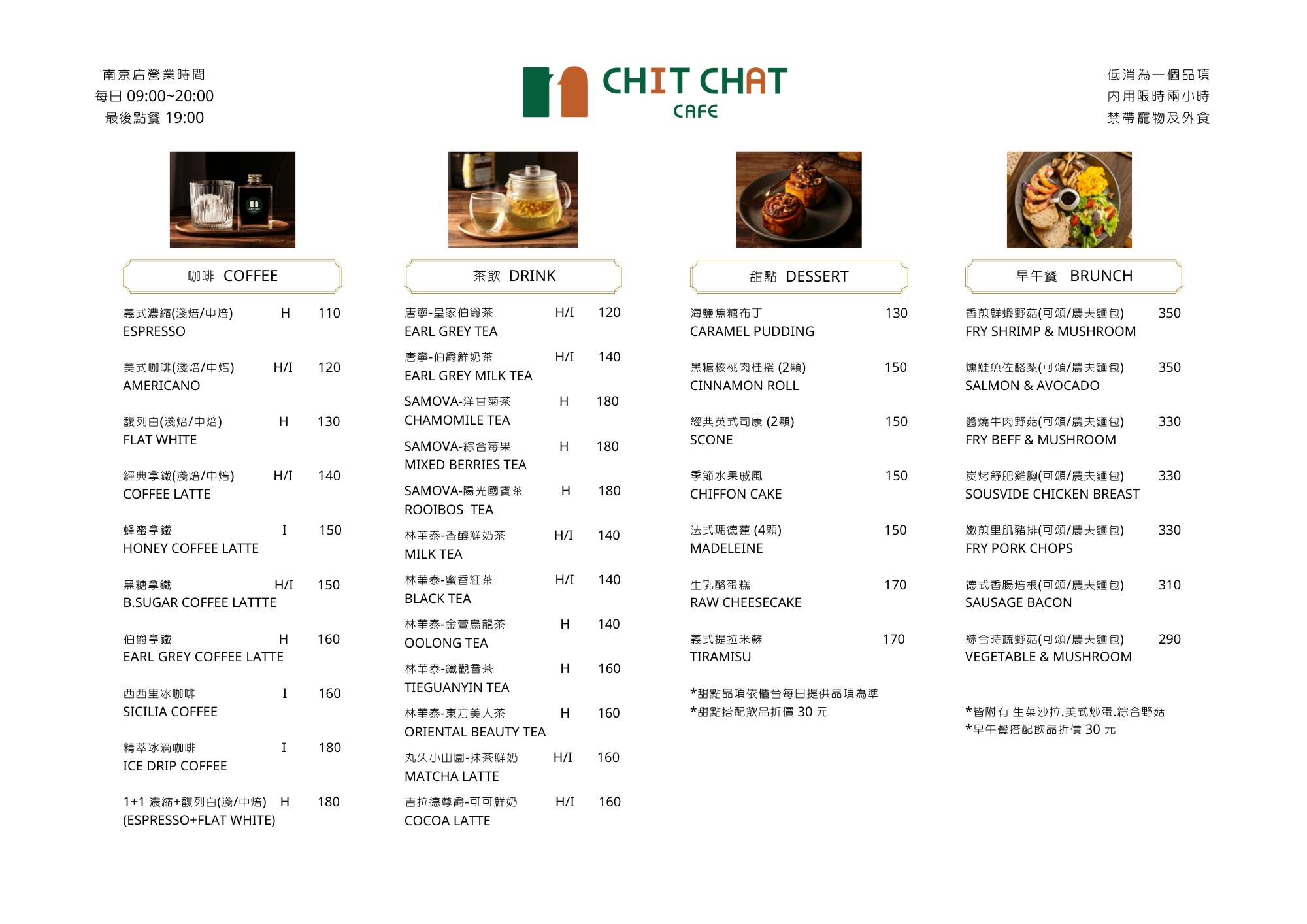 南京店營業時間
每日 09:00~20:00
最後點餐 19:00

CHIT CHAT
CAFE

低消為一個品項
內用限時兩小時
禁帶寵物及外食

咖啡 COFFEE

義式濃縮(淺焙/中焙) H 110
ESPRESSO

美式咖啡(淺焙/中焙) H/I 120
AMERICANO

馥列白(淺焙/中焙) H 130
FLAT WHITE

經典拿鐵(淺焙/中焙) H/I 140
COFFEE LATTE

蜂蜜拿鐵 I 150
HONEY COFFEE LATTE

黑糖拿鐵 H/I 150
B.SUGAR COFFEE LATTTE

伯爵拿鐵 H 160
EARL GREY COFFEE LATTE

西西里冰咖啡 I 160
SICILIA COFFEE

精萃冰滴咖啡 I 180
ICE DRIP COFFEE

1+1 濃縮+馥列白(淺/中焙) H 180
(ESPRESSO+FLAT WHITE)

茶飲 DRINK

唐寧-皇家伯爵茶 H/I 120
EARL GREY TEA

唐寧-伯爵鮮奶茶 H/I 140
EARL GREY MILK TEA

SAMOVA-洋甘菊茶 H 180
CHAMOMILE TEA

SAMOVA-綜合莓果 H 180
MIXED BERRIES TEA

SAMOVA-陽光國寶茶 H 180
ROOIBOS TEA

林華泰-香醇鮮奶茶 H/I 140
MILK TEA

林華泰-蜜香紅茶 H/I 140
BLACK TEA

林華泰-金萱烏龍茶 H 140
OOLONG TEA

林華泰-鐵觀音茶 H 160
TIEGUANYIN TEA

林華泰-東方美人茶 H 160
ORIENTAL BEAUTY TEA

丸久小山園-抹茶鮮奶 H/I 160
MATCHA LATTE

吉拉德尊爵-可可鮮奶 H/I 160
COCOA LATTE

甜點 DESSERT

海鹽焦糖布丁 130
CARAMEL PUDDING

黑糖核桃肉桂捲 (2顆) 150
CINNAMON ROLL

經典英式司康 (2顆) 150
SCONE

季節水果戚風 150
CHIFFON CAKE

法式瑪德蓮 (4顆) 150
MADELEINE

生乳酪蛋糕 170
RAW CHEESECAKE

義式提拉米蘇 170
TIRAMISU

*甜點品項依櫃台每日提供品項為準
*甜點搭配飲品折價 30 元

早午餐 BRUNCH

香煎鮮蝦野菇(可頌/農夫麵包) 350
FRY SHRIMP & MUSHROOM

燻鮭魚佐酪梨(可頌/農夫麵包) 350
SALMON & AVOCADO

醬燒牛肉野菇(可頌/農夫麵包) 330
FRY BEFF & MUSHROOM

炭烤舒肥雞胸(可頌/農夫麵包) 330
SOUSVIDE CHICKEN BREAST

嫩煎里肌豬排(可頌/農夫麵包) 330
FRY PORK CHOPS

德式香腸培根(可頌/農夫麵包) 310
SAUSAGE BACON

綜合時蔬野菇(可頌/農夫麵包) 290
VEGETABLE & MUSHROOM

*皆附有 生菜沙拉.美式炒蛋.綜合野菇
*早午餐搭配飲品折價 30 元